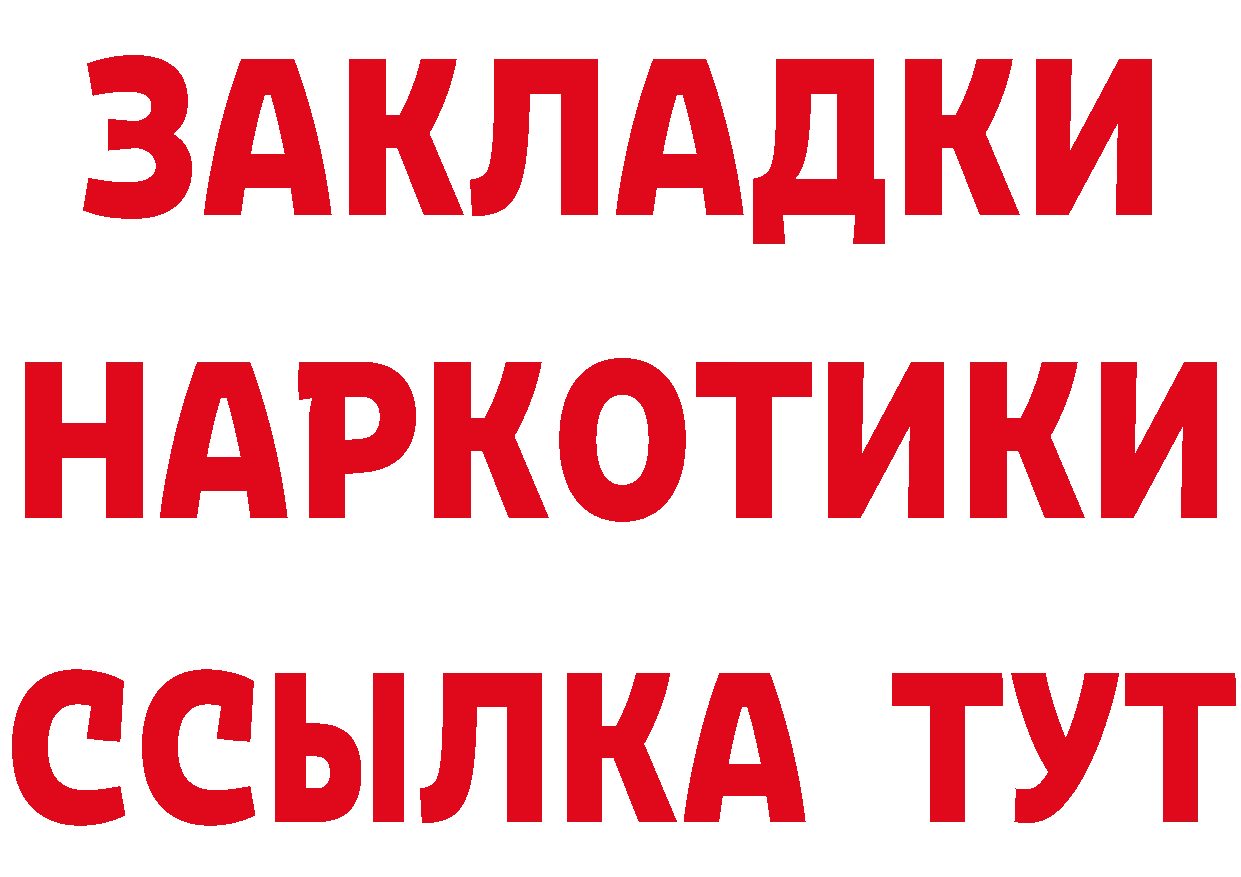 ЗАКЛАДКИ НАРКОТИКИ ССЫЛКА ТУТ